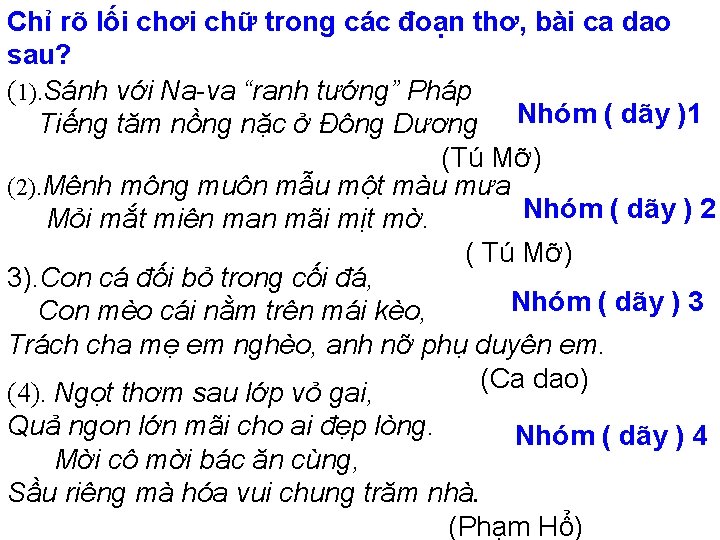 Chỉ rõ lối chơi chữ trong các đoạn thơ, bài ca dao sau?

(1).Sánh với Na-va "ranh tướng" Pháp
Tiếng tăm nồng nặc ở Đông Dương

Nhóm ( dãy )1

(Tú Mỡ)

(2).Mênh mông muôn mẫu một màu mưa
Mỏi mắt miên man mãi mịt mờ.

Nhóm ( dãy ) 2

( Tú Mỡ)

3).Con cá đối bỏ trong cối đá,
Con mèo cái nằm trên mái kèo,
Trách cha mẹ em nghèo, anh nỡ phụ duyên em.

Nhóm ( dãy ) 3

(Ca dao)

(4). Ngọt thơm sau lớp vỏ gai,
Quả ngon lớn mãi cho ai đẹp lòng.
Mời cô mời bác ăn cùng,
Sầu riêng mà hóa vui chung trăm nhà.

Nhóm ( dãy ) 4

(Phạm Hổ)